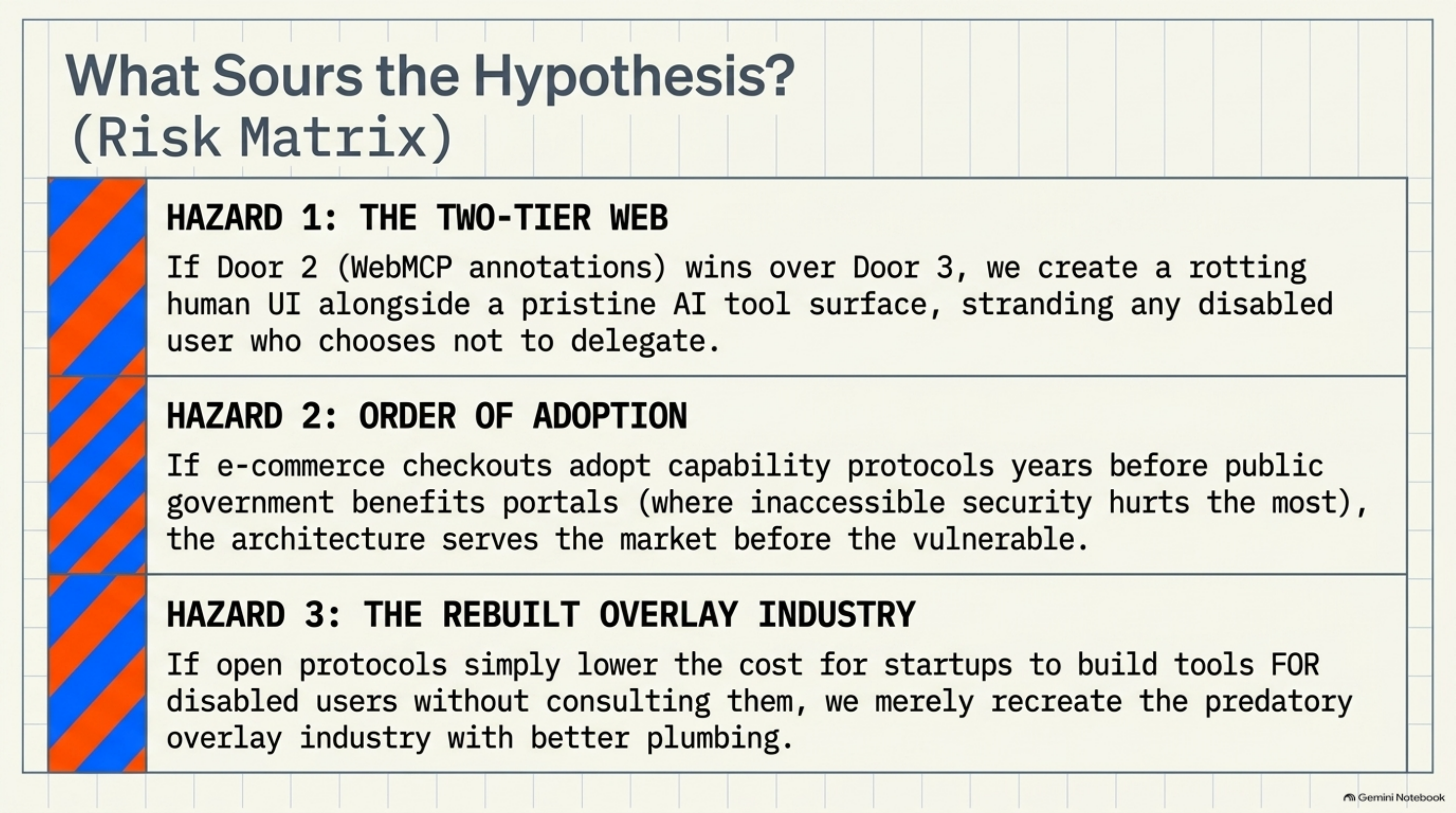 What Sours the Hypothesis?
(Risk Matrix)

HAZARD 1: THE TWO-TIER WEB

If Door 2 (WebMCP annotations) wins over Door 3, we create a rotting human UI alongside a pristine AI tool surface, stranding any disabled user who chooses not to delegate.

HAZARD 2: ORDER OF ADOPTION

If e-commerce checkouts adopt capability protocols years before public government benefits portals (where inaccessible security hurts the most), the architecture serves the market before the vulnerable.

HAZARD 3: THE REBUILT OVERLAY INDUSTRY

If open protocols simply lower the cost for startups to build tools FOR disabled users without consulting them, we merely recreate the predatory overlay industry with better plumbing.

Gemini Notebook